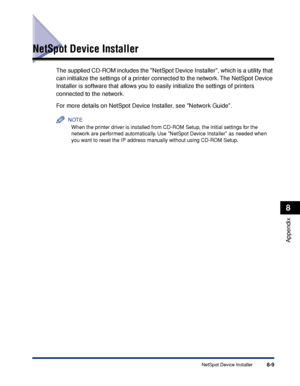 NetSpot Device Installer

The supplied CD-ROM includes the "NetSpot Device Installer", which is a utility that can initialize the settings of a printer connected to the network. The NetSpot Device Installer is software that allows you to easily initialize the settings of printers connected to the network.

For more details on NetSpot Device Installer, see "Network Guide".

NOTE
When the printer driver is installed from CD-ROM Setup, the initial settings for the network are performed automatically. Use "NetSpot Device Installer" as needed when you want to reset the IP address manually without using CD-ROM Setup.

8
Appendix

NetSpot Device Installer 8-9